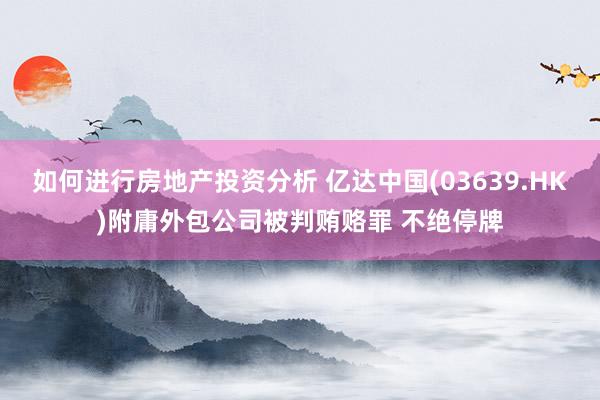 如何进行房地产投资分析 亿达中国(03639.HK)附庸外包公司被判贿赂罪 不绝停牌